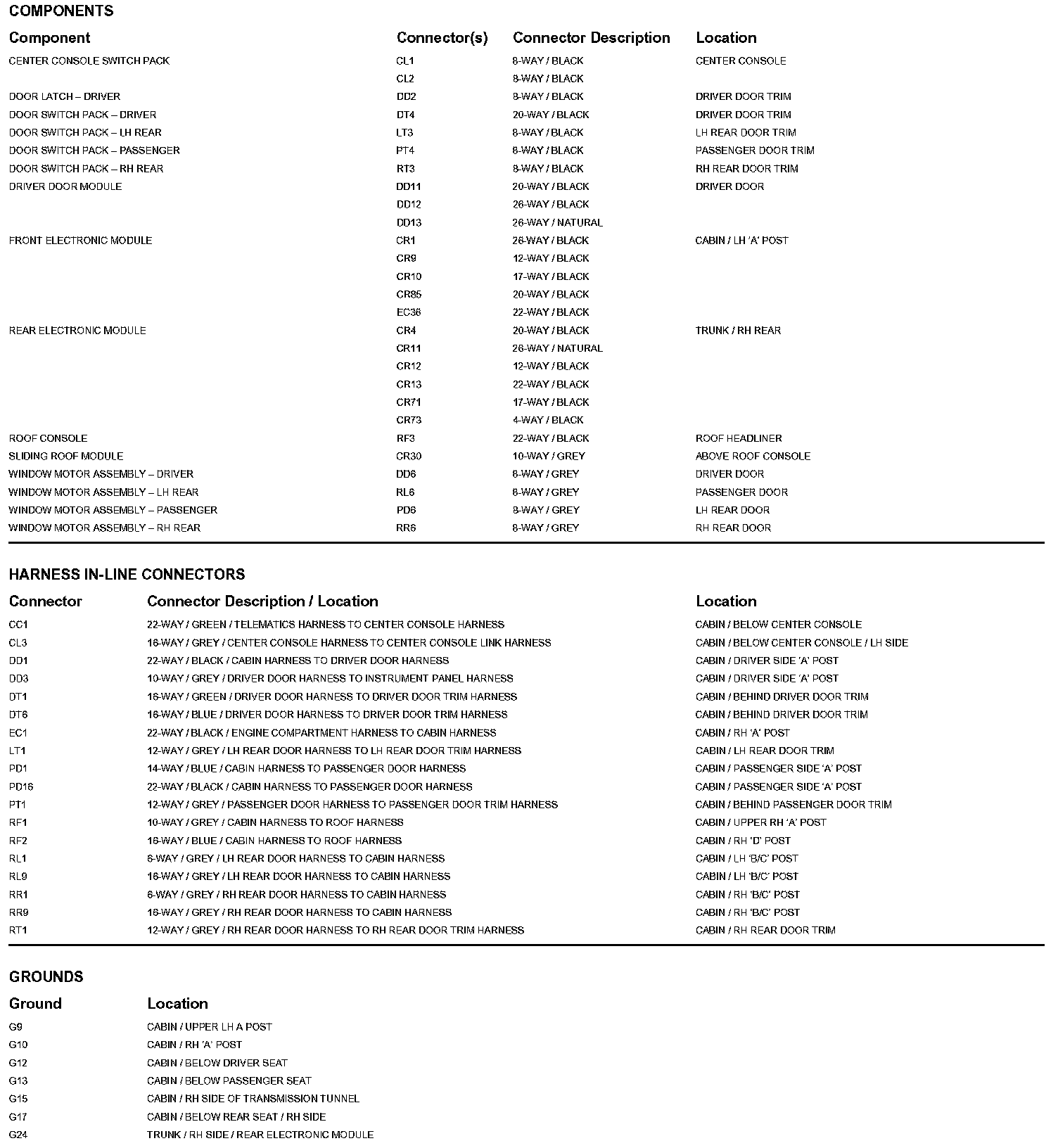 COMPONENTS

| Component | Connector(s) | Connector Description | Location |
|---|---|---|---|
| CENTER CONSOLE SWITCH PACK | CL1 | 8-WAY / BLACK | CENTER CONSOLE |
| | CL2 | 8-WAY / BLACK | |
| DOOR LATCH – DRIVER | DD2 | 8-WAY / BLACK | DRIVER DOOR TRIM |
| DOOR SWITCH PACK – DRIVER | DT4 | 20-WAY / BLACK | DRIVER DOOR TRIM |
| DOOR SWITCH PACK – LH REAR | LT3 | 8-WAY / BLACK | LH REAR DOOR TRIM |
| DOOR SWITCH PACK – PASSENGER | PT4 | 8-WAY / BLACK | PASSENGER DOOR TRIM |
| DOOR SWITCH PACK – RH REAR | RT3 | 8-WAY / BLACK | RH REAR DOOR TRIM |
| DRIVER DOOR MODULE | DD11 | 20-WAY / BLACK | DRIVER DOOR |
| | DD12 | 26-WAY / BLACK | |
| | DD13 | 26-WAY / NATURAL | |
| FRONT ELECTRONIC MODULE | CR1 | 26-WAY / BLACK | CABIN / LH 'A' POST |
| | CR9 | 12-WAY / BLACK | |
| | CR10 | 17-WAY / BLACK | |
| | CR85 | 20-WAY / BLACK | |
| | EC36 | 22-WAY / BLACK | |
| REAR ELECTRONIC MODULE | CR4 | 20-WAY / BLACK | TRUNK / RH REAR |
| | CR11 | 26-WAY / NATURAL | |
| | CR12 | 12-WAY / BLACK | |
| | CR13 | 22-WAY / BLACK | |
| | CR71 | 17-WAY / BLACK | |
| | CR73 | 4-WAY / BLACK | |
| ROOF CONSOLE | RF3 | 22-WAY / BLACK | ROOF HEADLINER |
| SLIDING ROOF MODULE | CR30 | 10-WAY / GREY | ABOVE ROOF CONSOLE |
| WINDOW MOTOR ASSEMBLY – DRIVER | DD6 | 8-WAY / GREY | DRIVER DOOR |
| WINDOW MOTOR ASSEMBLY – LH REAR | RL6 | 8-WAY / GREY | PASSENGER DOOR |
| WINDOW MOTOR ASSEMBLY – PASSENGER | PD6 | 8-WAY / GREY | LH REAR DOOR |
| WINDOW MOTOR ASSEMBLY – RH REAR | RR6 | 8-WAY / GREY | RH REAR DOOR |

HARNESS IN-LINE CONNECTORS

| Connector | Connector Description / Location | Location |
|---|---|---|
| CC1 | 22-WAY / GREEN / TELEMATICS HARNESS TO CENTER CONSOLE HARNESS | CABIN / BELOW CENTER CONSOLE |
| CL3 | 16-WAY / GREY / CENTER CONSOLE HARNESS TO CENTER CONSOLE LINK HARNESS | CABIN / BELOW CENTER CONSOLE / LH SIDE |
| DD1 | 22-WAY / BLACK / CABIN HARNESS TO DRIVER DOOR HARNESS | CABIN / DRIVER SIDE 'A' POST |
| DD3 | 10-WAY / GREY / DRIVER DOOR HARNESS TO INSTRUMENT PANEL HARNESS | CABIN / DRIVER SIDE 'A' POST |
| DT1 | 16-WAY / GREEN / DRIVER DOOR HARNESS TO DRIVER DOOR TRIM HARNESS | CABIN / BEHIND DRIVER DOOR TRIM |
| DT6 | 16-WAY / BLUE / DRIVER DOOR HARNESS TO DRIVER DOOR TRIM HARNESS | CABIN / BEHIND DRIVER DOOR TRIM |
| EC1 | 22-WAY / BLACK / ENGINE COMPARTMENT HARNESS TO CABIN HARNESS | CABIN / RH 'A' POST |
| LT1 | 12-WAY / GREY / LH REAR DOOR HARNESS TO LH REAR DOOR TRIM HARNESS | CABIN / LH REAR DOOR TRIM |
| PD1 | 14-WAY / BLUE / CABIN HARNESS TO PASSENGER DOOR HARNESS | CABIN / PASSENGER SIDE 'A' POST |
| PD16 | 22-WAY / BLACK / CABIN HARNESS TO PASSENGER DOOR HARNESS | CABIN / PASSENGER SIDE 'A' POST |
| PT1 | 12-WAY / GREY / PASSENGER DOOR HARNESS TO PASSENGER DOOR TRIM HARNESS | CABIN / BEHIND PASSENGER DOOR TRIM |
| RF1 | 10-WAY / GREY / CABIN HARNESS TO ROOF HARNESS | CABIN / UPPER RH 'A' POST |
| RF2 | 16-WAY / BLUE / CABIN HARNESS TO ROOF HARNESS | CABIN / RH 'D' POST |
| RL1 | 6-WAY / GREY / LH REAR DOOR HARNESS TO CABIN HARNESS | CABIN / LH 'B/C' POST |
| RL9 | 16-WAY / GREY / LH REAR DOOR HARNESS TO CABIN HARNESS | CABIN / LH 'B/C' POST |
| RR1 | 6-WAY / GREY / RH REAR DOOR HARNESS TO CABIN HARNESS | CABIN / RH 'B/C' POST |
| RR9 | 16-WAY / GREY / RH REAR DOOR HARNESS TO CABIN HARNESS | CABIN / RH 'B/C' POST |
| RT1 | 12-WAY / GREY / RH REAR DOOR HARNESS TO RH REAR DOOR TRIM HARNESS | CABIN / RH REAR DOOR TRIM |

GROUNDS

| Ground | Location |
|---|---|
| G9 | CABIN / UPPER LH A POST |
| G10 | CABIN / RH 'A' POST |
| G12 | CABIN / BELOW DRIVER SEAT |
| G13 | CABIN / BELOW PASSENGER SEAT |
| G15 | CABIN / RH SIDE OF TRANSMISSION TUNNEL |
| G17 | CABIN / BELOW REAR SEAT / RH SIDE |
| G24 | TRUNK / RH SIDE / REAR ELECTRONIC MODULE |